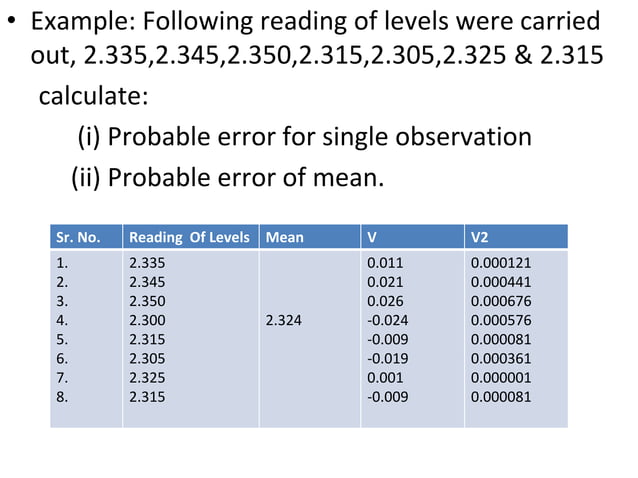 • Example: Following reading of levels were carried out, 2.335,2.345,2.350,2.315,2.305,2.325 & 2.315 calculate:

(i) Probable error for single observation

(ii) Probable error of mean.

| Sr. No. | Reading Of Levels | Mean | V | V2 |
|---|---|---|---|---|
| 1. | 2.335 | | 0.011 | 0.000121 |
| 2. | 2.345 | | 0.021 | 0.000441 |
| 3. | 2.350 | | 0.026 | 0.000676 |
| 4. | 2.300 | 2.324 | -0.024 | 0.000576 |
| 5. | 2.315 | | -0.009 | 0.000081 |
| 6. | 2.305 | | -0.019 | 0.000361 |
| 7. | 2.325 | | 0.001 | 0.000001 |
| 8. | 2.315 | | -0.009 | 0.000081 |